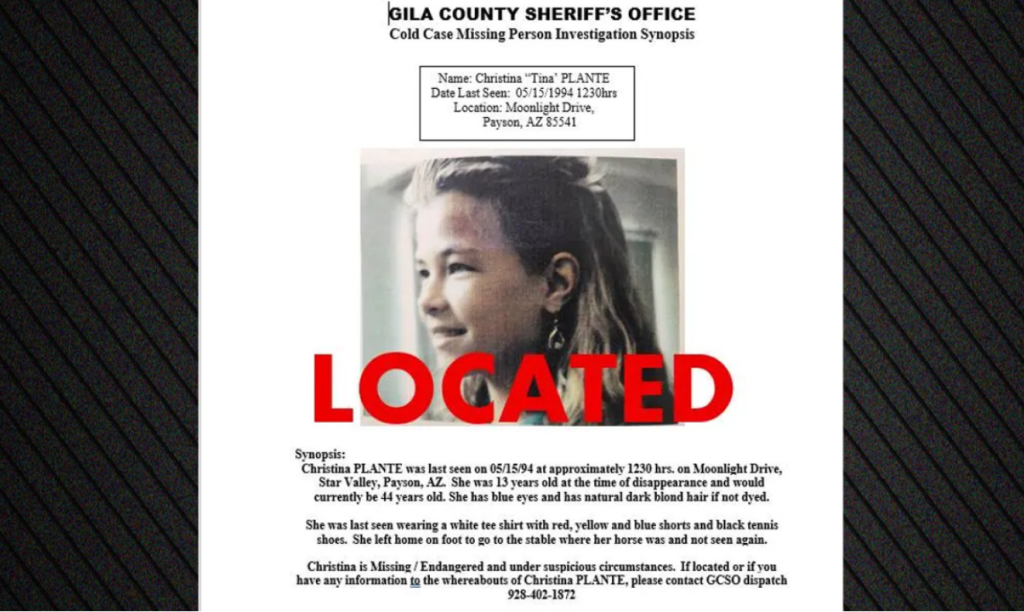 GILA COUNTY SHERIFF'S OFFICE
Cold Case Missing Person Investigation Synopsis

Name: Christina "Tina' PLANTE
Date Last Seen: 05/15/1994 1230hrs
Location: Moonlight Drive,
Payson, AZ 85541

LOCATED

Synopsis:
Christina PLANTE was last seen on 05/15/94 at approximately 1230 hrs. on Moonlight Drive, Star Valley, Payson, AZ. She was 13 years old at the time of disappearance and would currently be 44 years old. She has blue eyes and has natural dark blond hair if not dyed.

She was last seen wearing a white tee shirt with red, yellow and blue shorts and black tennis shoes. She left home on foot to go to the stable where her horse was and not seen again.

Christina is Missing / Endangered and under suspicious circumstances. If located or if you have any information to the whereabouts of Christina PLANTE, please contact GCSO dispatch 928-402-1872